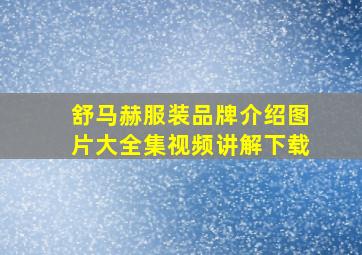 舒马赫服装品牌介绍图片大全集视频讲解下载